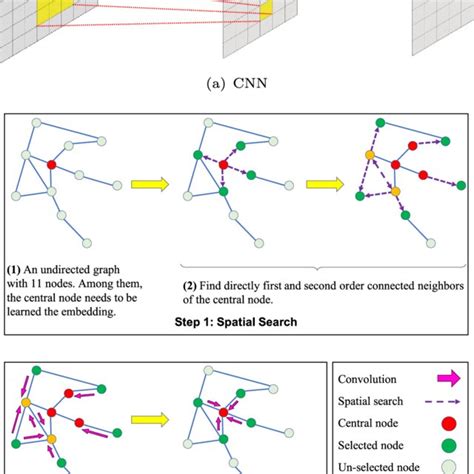 (a) CNN

(1) An undirected graph with 11 nodes. Among them, the central node needs to be learned the embedding.

(2) Find directly first and second order connected neighbors of the central node.

Step 1: Spatial Search

Convolution

Spatial search

Central node

Selected node

Un-selected node